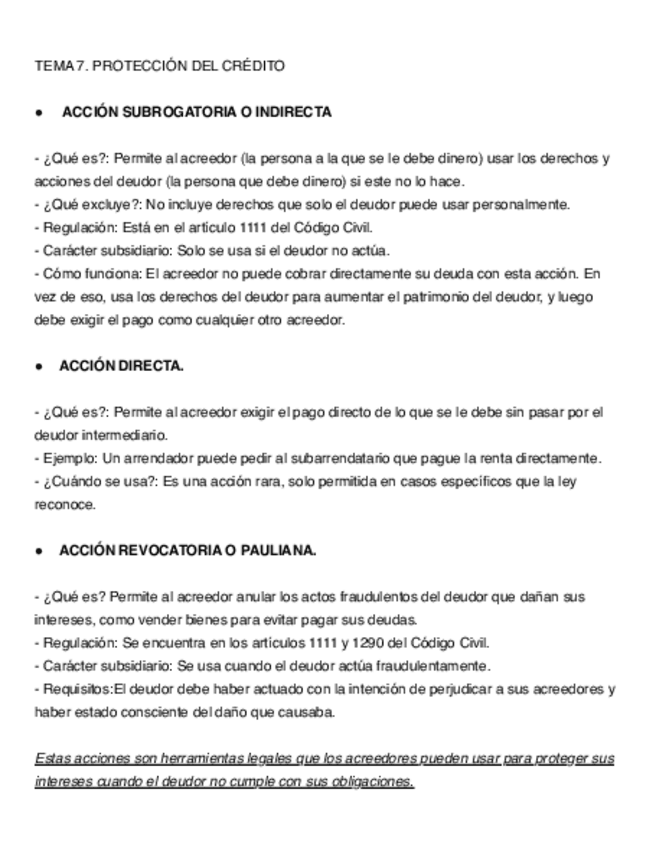 TEMA 7. PROTECCIÓN DEL CRÉDITO

● ACCIÓN SUBROGATORIA O INDIRECTA

- ¿Qué es?: Permite al acreedor (la persona a la que se le debe dinero) usar los derechos y acciones del deudor (la persona que debe dinero) si este no lo hace.
- ¿Qué excluye?: No incluye derechos que solo el deudor puede usar personalmente.
- Regulación: Está en el artículo 1111 del Código Civil.
- Carácter subsidiario: Solo se usa si el deudor no actúa.
- Cómo funciona: El acreedor no puede cobrar directamente su deuda con esta acción. En vez de eso, usa los derechos del deudor para aumentar el patrimonio del deudor, y luego debe exigir el pago como cualquier otro acreedor.

● ACCIÓN DIRECTA.

- ¿Qué es?: Permite al acreedor exigir el pago directo de lo que se le debe sin pasar por el deudor intermediario.
- Ejemplo: Un arrendador puede pedir al subarrendatario que pague la renta directamente.
- ¿Cuándo se usa?: Es una acción rara, solo permitida en casos específicos que la ley reconoce.

● ACCIÓN REVOCATORIA O PAULIANA.

- ¿Qué es? Permite al acreedor anular los actos fraudulentos del deudor que dañan sus intereses, como vender bienes para evitar pagar sus deudas.
- Regulación: Se encuentra en los artículos 1111 y 1290 del Código Civil.
- Carácter subsidiario: Se usa cuando el deudor actúa fraudulentamente.
- Requisitos:El deudor debe haber actuado con la intención de perjudicar a sus acreedores y haber estado consciente del daño que causaba.

Estas acciones son herramientas legales que los acreedores pueden usar para proteger sus intereses cuando el deudor no cumple con sus obligaciones.